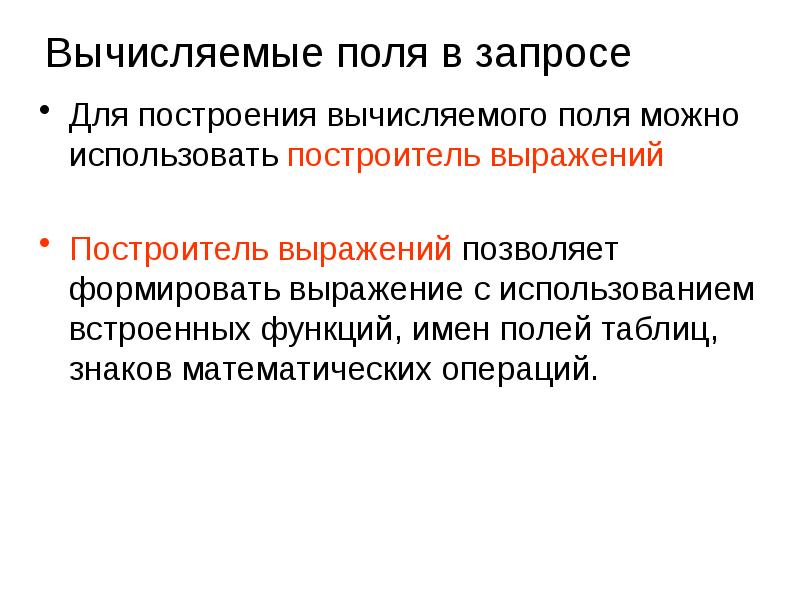 Вычисляемые поля в запросе

• Для построения вычисляемого поля можно использовать построитель выражений

• Построитель выражений позволяет формировать выражение с использованием встроенных функций, имен полей таблиц, знаков математических операций.